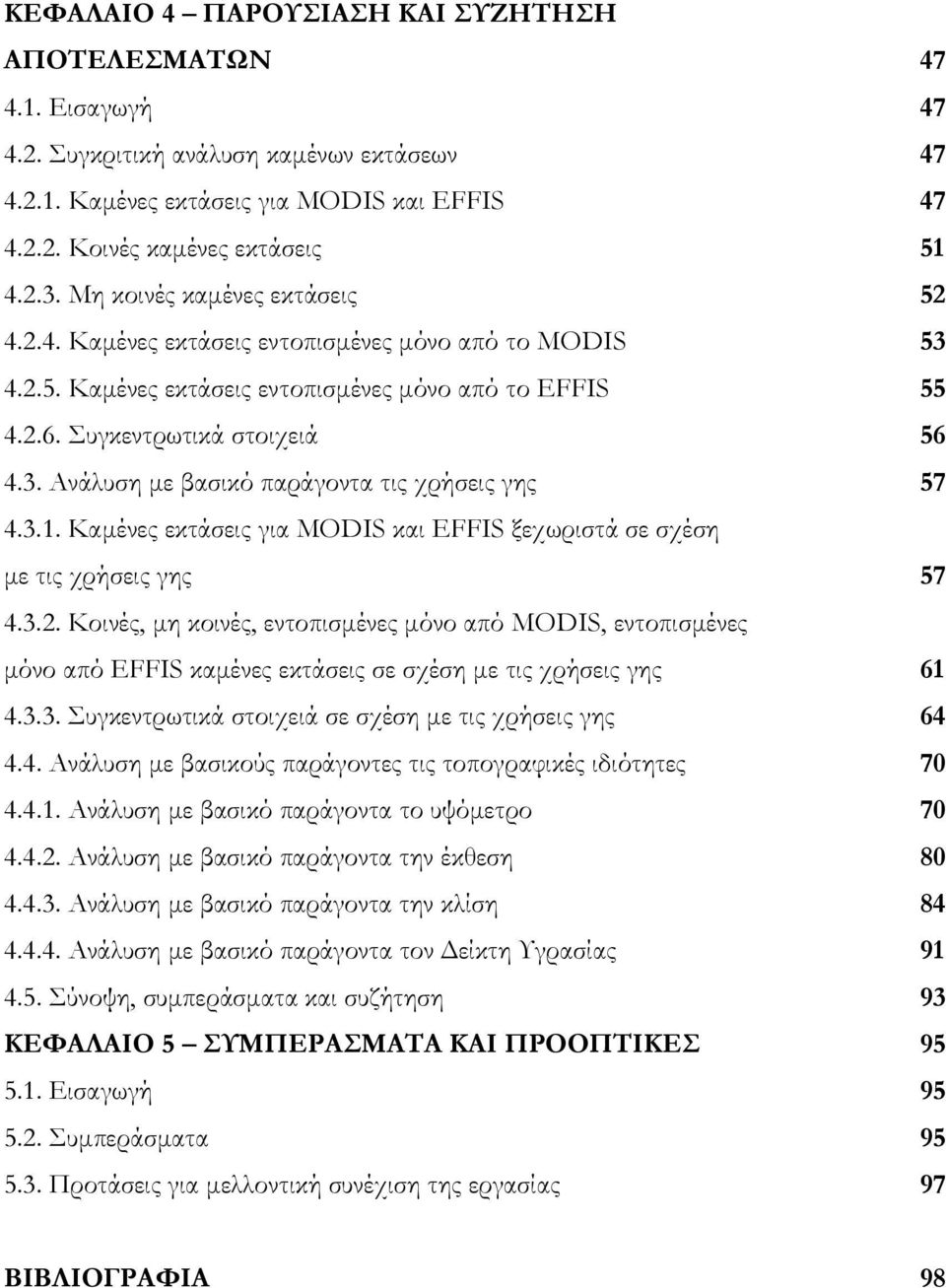 ΚΕΦΑΛΑΙΟ 4 – ΠΑΡΟΥΣΙΑΣΗ ΚΑΙ ΣΥΖΗΤΗΣΗ ΑΠΟΤΕΛΕΣΜΑΤΩΝ 47

4.1. Εισαγωγή 47

4.2. Συγκριτική ανάλυση καμένων εκτάσεων 47

4.2.1. Καμένες εκτάσεις για MODIS και EFFIS 47

4.2.2. Κοινές καμένες εκτάσεις 51

4.2.3. Μη κοινές καμένες εκτάσεις 52

4.2.4. Καμένες εκτάσεις εντοπισμένες μόνο από το MODIS 53

4.2.5. Καμένες εκτάσεις εντοπισμένες μόνο από το EFFIS 55

4.2.6. Συγκεντρωτικά στοιχειά 56

4.3. Ανάλυση με βασικό παράγοντα τις χρήσεις γης 57

4.3.1. Καμένες εκτάσεις για MODIS και EFFIS ξεχωριστά σε σχέση με τις χρήσεις γης 57

4.3.2. Κοινές, μη κοινές, εντοπισμένες μόνο από MODIS, εντοπισμένες μόνο από EFFIS καμένες εκτάσεις σε σχέση με τις χρήσεις γης 61

4.3.3. Συγκεντρωτικά στοιχειά σε σχέση με τις χρήσεις γης 64

4.4. Ανάλυση με βασικούς παράγοντες τις τοπογραφικές ιδιότητες 70

4.4.1. Ανάλυση με βασικό παράγοντα το υψόμετρο 70

4.4.2. Ανάλυση με βασικό παράγοντα την έκθεση 80

4.4.3. Ανάλυση με βασικό παράγοντα την κλίση 84

4.4.4. Ανάλυση με βασικό παράγοντα τον Δείκτη Υγρασίας 91

4.5. Σύνοψη, συμπεράσματα και συζήτηση 93

ΚΕΦΑΛΑΙΟ 5 – ΣΥΜΠΕΡΑΣΜΑΤΑ ΚΑΙ ΠΡΟΟΠΤΙΚΕΣ 95

5.1. Εισαγωγή 95

5.2. Συμπεράσματα 95

5.3. Προτάσεις για μελλοντική συνέχιση της εργασίας 97

ΒΙΒΛΙΟΓΡΑΦΙΑ 98